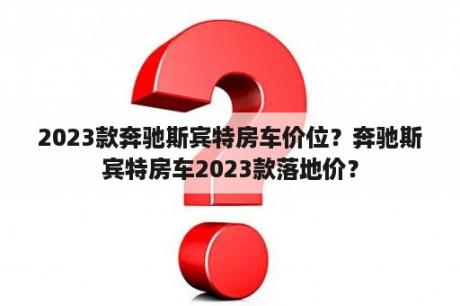 2023款奔驰斯宾特房车价位？奔驰斯宾特房车2023款落地价？